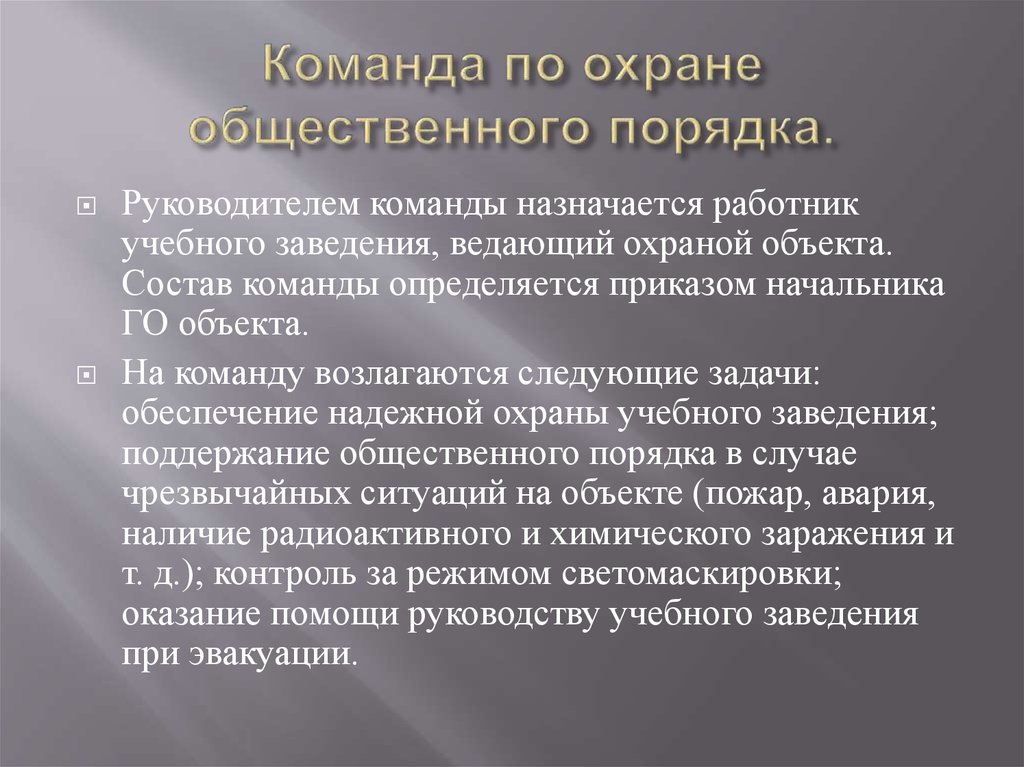 Команда по охране общественного порядка.

Руководителем команды назначается работник учебного заведения, ведающий охраной объекта. Состав команды определяется приказом начальника ГО объекта.

На команду возлагаются следующие задачи: обеспечение надежной охраны учебного заведения; поддержание общественного порядка в случае чрезвычайных ситуаций на объекте (пожар, авария, наличие радиоактивного и химического заражения и т. д.); контроль за режимом светомаскировки; оказание помощи руководству учебного заведения при эвакуации.